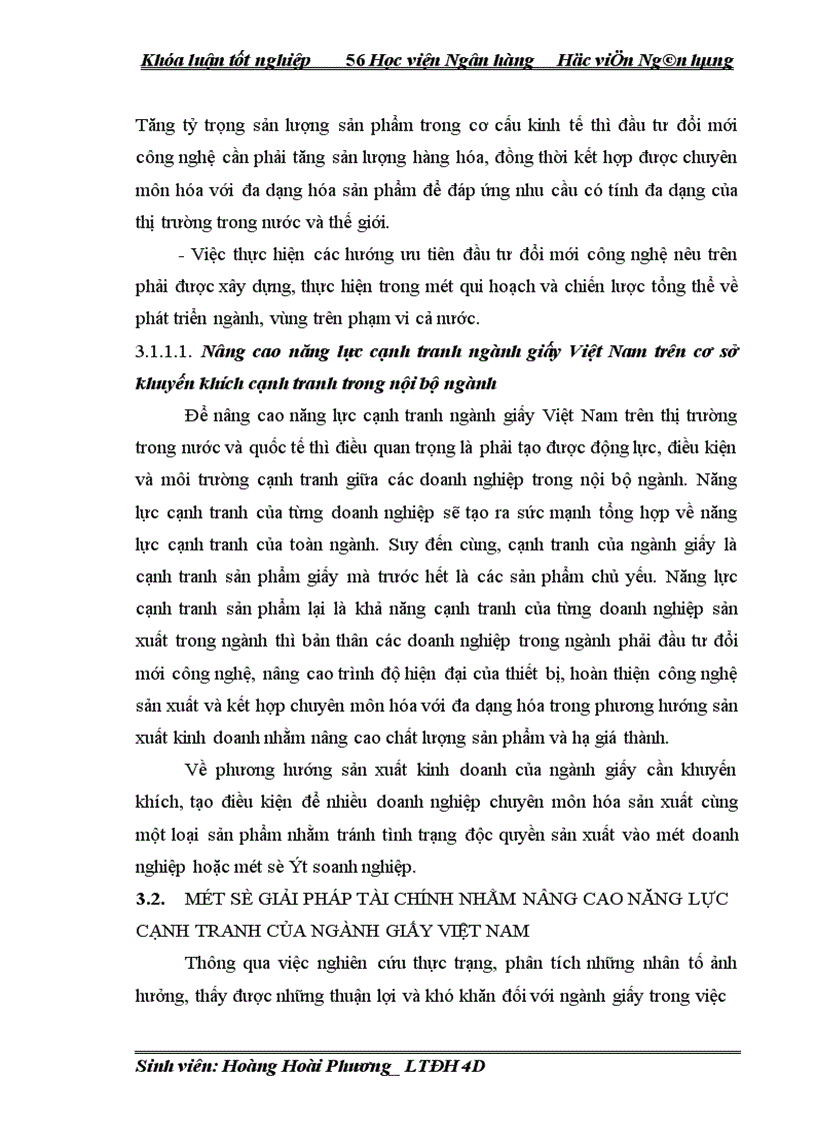 Khóa luận tốt nghiệp 56 Học viện Ngân hàng Häc viÖn Ng©n hµng

Tăng tỷ trọng sản lượng sản phẩm trong cơ cấu kinh tế thì đầu tư đổi mới công nghệ cần phải tăng sản lượng hàng hóa, đồng thời kết hợp được chuyên môn hóa với đa dạng hóa sản phẩm để đáp ứng nhu cầu có tính đa dạng của thị trường trong nước và thế giới.

- Việc thực hiện các hướng ưu tiên đầu tư đổi mới công nghệ nêu trên phải được xây dựng, thực hiện trong mét qui hoạch và chiến lược tổng thể về phát triển ngành, vùng trên phạm vi cả nước.

3.1.1.1. Nâng cao năng lực cạnh tranh ngành giấy Việt Nam trên cơ sở khuyến khích cạnh tranh trong nội bộ ngành

Để nâng cao năng lực cạnh tranh ngành giấy Việt Nam trên thị trường trong nước và quốc tế thì điều quan trọng là phải tạo được động lực, điều kiện và môi trường cạnh tranh giữa các doanh nghiệp trong nội bộ ngành. Năng lực cạnh tranh của từng doanh nghiệp sẽ tạo ra sức mạnh tổng hợp về năng lực cạnh tranh của toàn ngành. Suy đến cùng, cạnh tranh của ngành giấy là cạnh tranh sản phẩm giấy mà trước hết là các sản phẩm chủ yếu. Năng lực cạnh tranh sản phẩm lại là khả năng cạnh tranh của từng doanh nghiệp sản xuất trong ngành thì bản thân các doanh nghiệp trong ngành phải đầu tư đổi mới công nghệ, nâng cao trình độ hiện đại của thiết bị, hoàn thiện công nghệ sản xuất và kết hợp chuyên môn hóa với đa dạng hóa trong phương hướng sản xuất kinh doanh nhằm nâng cao chất lượng sản phẩm và hạ giá thành.

Về phương hướng sản xuất kinh doanh của ngành giấy cần khuyến khích, tạo điều kiện để nhiều doanh nghiệp chuyên môn hóa sản xuất cùng một loại sản phẩm nhằm tránh tình trạng độc quyền sản xuất vào mét doanh nghiệp hoặc mét sè Ýt soanh nghiệp.

3.2. MÉT SÈ GIẢI PHÁP TÀI CHÍNH NHẰM NÂNG CAO NĂNG LỰC CẠNH TRANH CỦA NGÀNH GIẤY VIỆT NAM

Thông qua việc nghiên cứu thực trạng, phân tích những nhân tố ảnh hưởng, thấy được những thuận lợi và khó khăn đối với ngành giấy trong việc

Sinh viên: Hoàng Hoài Phương_ LTĐH 4D